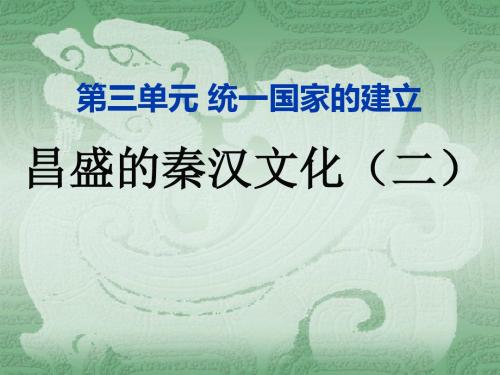 第三单元 统一国家的建立

昌盛的秦汉文化（二）